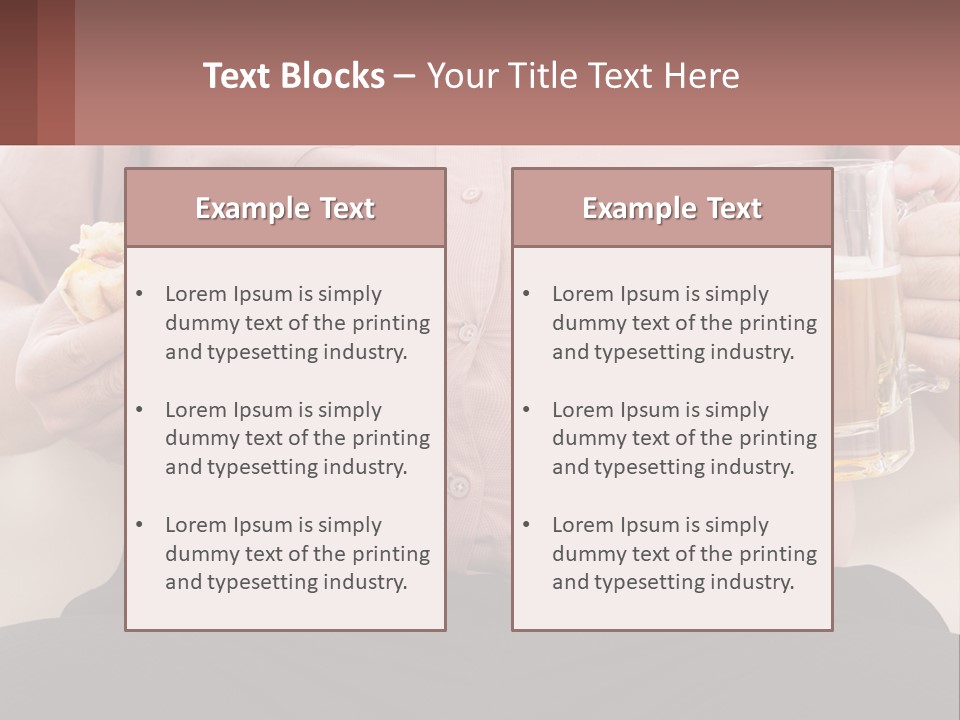 Text Blocks – Your Title Text Here

Example Text

• Lorem Ipsum is simply dummy text of the printing and typesetting industry.

• Lorem Ipsum is simply dummy text of the printing and typesetting industry.

• Lorem Ipsum is simply dummy text of the printing and typesetting industry.

Example Text

• Lorem Ipsum is simply dummy text of the printing and typesetting industry.

• Lorem Ipsum is simply dummy text of the printing and typesetting industry.

• Lorem Ipsum is simply dummy text of the printing and typesetting industry.